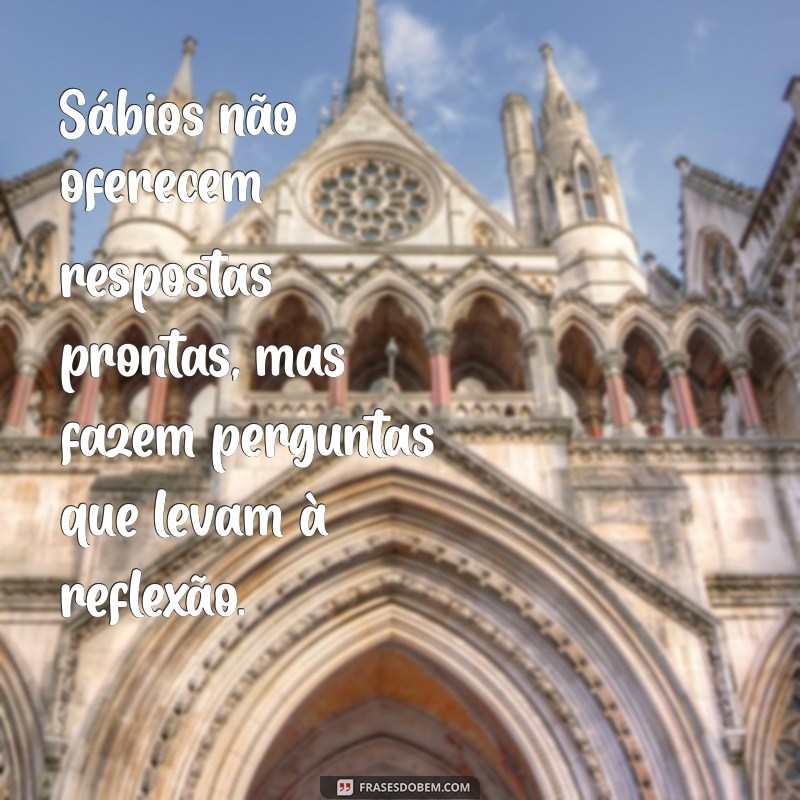 Sábios não oferecem respostas prontas, mas fazem perguntas que levam à reflexão.

FRASESDOBEM.COM